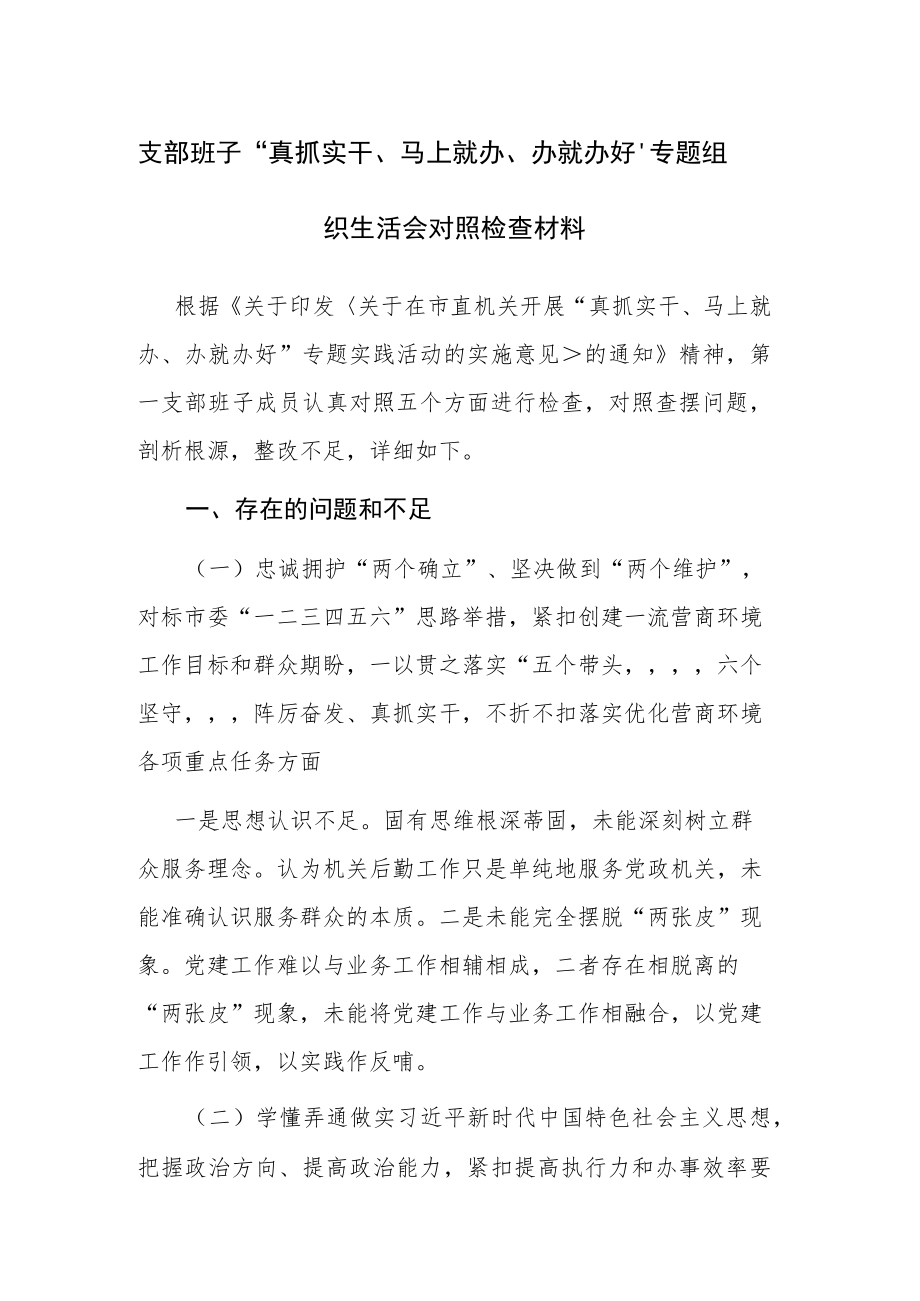 支部班子“真抓实干、马上就办、办就办好'专题组织生活会对照检查材料

根据《关于印发〈关于在市直机关开展“真抓实干、马上就办、办就办好”专题实践活动的实施意见＞的通知》精神，第一支部班子成员认真对照五个方面进行检查，对照查摆问题，剖析根源，整改不足，详细如下。

一、存在的问题和不足

（一）忠诚拥护“两个确立”、坚决做到“两个维护”，对标市委“一二三四五六”思路举措，紧扣创建一流营商环境工作目标和群众期盼，一以贯之落实“五个带头，，，，六个坚守，，，阵厉奋发、真抓实干，不折不扣落实优化营商环境各项重点任务方面

一是思想认识不足。固有思维根深蒂固，未能深刻树立群众服务理念。认为机关后勤工作只是单纯地服务党政机关，未能准确认识服务群众的本质。二是未能完全摆脱“两张皮”现象。党建工作难以与业务工作相辅相成，二者存在相脱离的“两张皮”现象，未能将党建工作与业务工作相融合，以党建工作作引领，以实践作反哺。

（二）学懂弄通做实习近平新时代中国特色社会主义思想，把握政治方向、提高政治能力，紧扣提高执行力和办事效率要